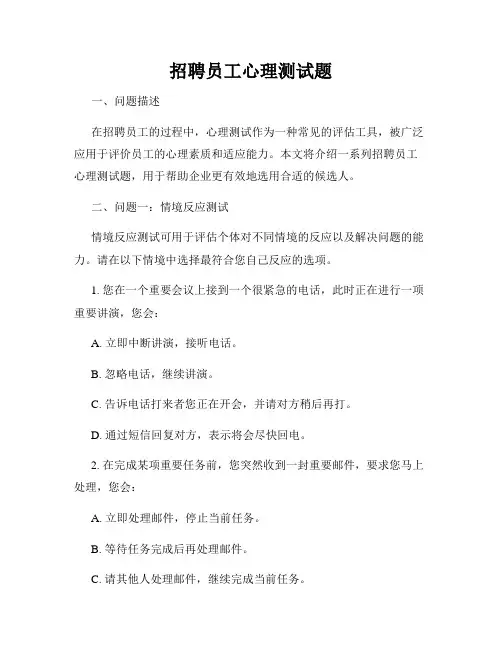 招聘员工心理测试题

一、问题描述

在招聘员工的过程中，心理测试作为一种常见的评估工具，被广泛应用于评价员工的心理素质和适应能力。本文将介绍一系列招聘员工心理测试题，用于帮助企业更有效地选用合适的候选人。

二、问题一：情境反应测试

情境反应测试可用于评估个体对不同情境的反应以及解决问题的能力。请在以下情境中选择最符合您自己反应的选项。

1. 您在一个重要会议上接到一个很紧急的电话，此时正在进行一项重要讲演，您会：

A. 立即中断讲演，接听电话。

B. 忽略电话，继续讲演。

C. 告诉电话打来者您正在开会，并请对方稍后再打。

D. 通过短信回复对方，表示将会尽快回电。

2. 在完成某项重要任务前，您突然收到一封重要邮件，要求您马上处理，您会：

A. 立即处理邮件，停止当前任务。

B. 等待任务完成后再处理邮件。

C. 请其他人处理邮件，继续完成当前任务。